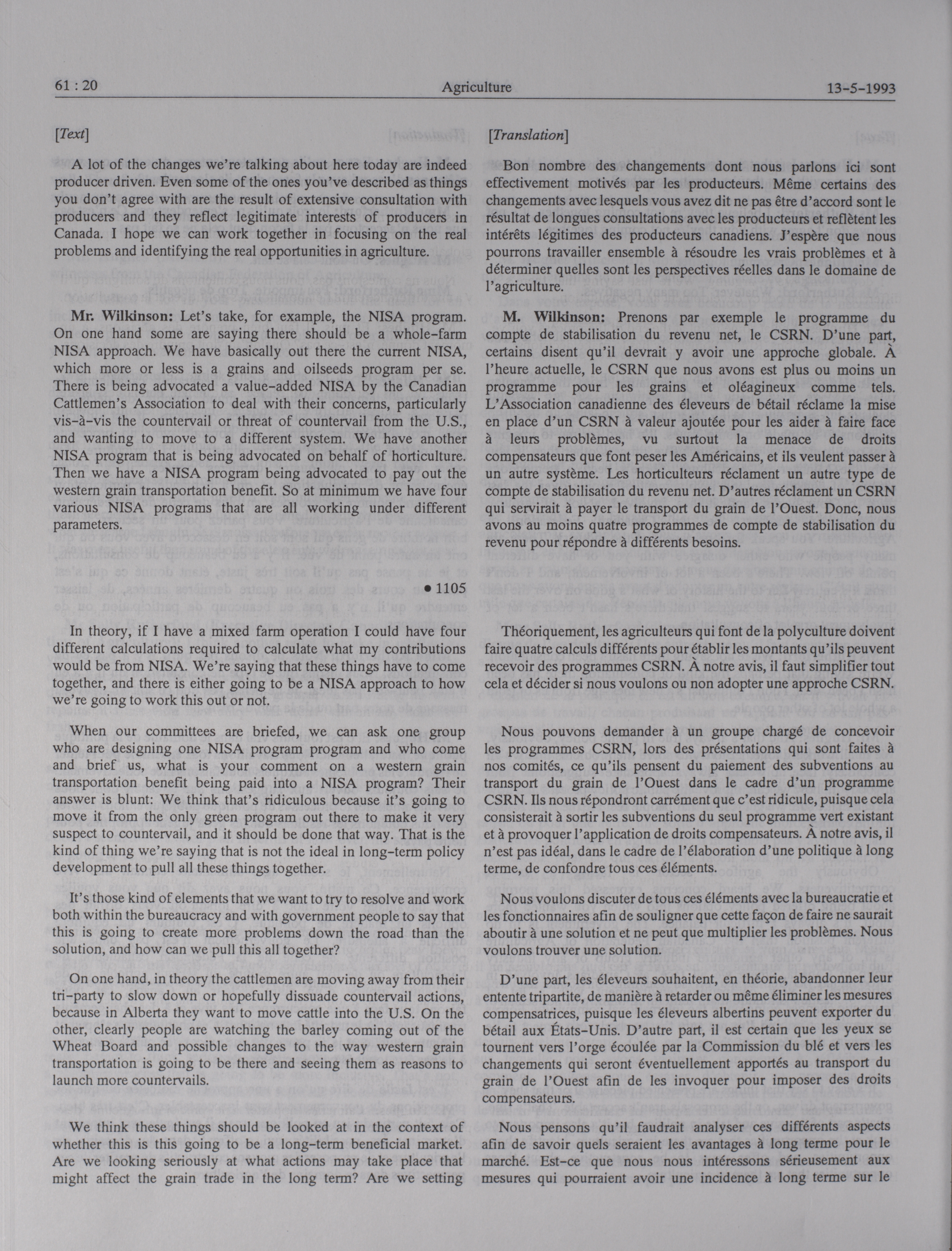 61 : 20 Agriculture 13-5-1993

[Text]

A lot of the changes we're talking about here today are indeed producer driven. Even some of the ones you've described as things you don't agree with are the result of extensive consultation with producers and they reflect legitimate interests of producers in Canada. I hope we can work together in focusing on the real problems and identifying the real opportunities in agriculture.

Mr. Wilkinson: Let's take, for example, the NISA program. On one hand some are saying there should be a whole-farm NISA approach. We have basically out there the current NISA, which more or less is a grains and oilseeds program per se. There is being advocated a value-added NISA by the Canadian Cattlemen's Association to deal with their concerns, particularly vis-à-vis the countervail or threat of countervail from the U.S., and wanting to move to a different system. We have another NISA program that is being advocated on behalf of horticulture. Then we have a NISA program being advocated to pay out the western grain transportation benefit. So at minimum we have four various NISA programs that are all working under different parameters.

• 1105

In theory, if I have a mixed farm operation I could have four different calculations required to calculate what my contributions would be from NISA. We're saying that these things have to come together, and there is either going to be a NISA approach to how we're going to work this out or not.

When our committees are briefed, we can ask one group who are designing one NISA program program and who come and brief us, what is your comment on a western grain transportation benefit being paid into a NISA program? Their answer is blunt: We think that's ridiculous because it's going to move it from the only green program out there to make it very suspect to countervail, and it should be done that way. That is the kind of thing we're saying that is not the ideal in long-term policy development to pull all these things together.

It's those kind of elements that we want to try to resolve and work both within the bureaucracy and with government people to say that this is going to create more problems down the road than the solution, and how can we pull this all together?

On one hand, in theory the cattlemen are moving away from their tri-party to slow down or hopefully dissuade countervail actions, because in Alberta they want to move cattle into the U.S. On the other, clearly people are watching the barley coming out of the Wheat Board and possible changes to the way western grain transportation is going to be there and seeing them as reasons to launch more countervails.

We think these things should be looked at in the context of whether this is this going to be a long-term beneficial market. Are we looking seriously at what actions may take place that might affect the grain trade in the long term? Are we setting

[Translation]

Bon nombre des changements dont nous parlons ici sont effectivement motivés par les producteurs. Même certains des changements avec lesquels vous avez dit ne pas être d'accord sont le résultat de longues consultations avec les producteurs et reflètent les intérêts légitimes des producteurs canadiens. J'espère que nous pourrons travailler ensemble à résoudre les vrais problèmes et à déterminer quelles sont les perspectives réelles dans le domaine de l'agriculture.

M. Wilkinson: Prenons par exemple le programme du compte de stabilisation du revenu net, le CSRN. D'une part, certains disent qu'il devrait y avoir une approche globale. À l'heure actuelle, le CSRN que nous avons est plus ou moins un programme pour les grains et oléagineux comme tels. L'Association canadienne des éleveurs de bétail réclame la mise en place d'un CSRN à valeur ajoutée pour les aider à faire face à leurs problèmes, vu surtout la menace de droits compensateurs que font peser les Américains, et ils veulent passer à un autre système. Les horticulteurs réclament un autre type de compte de stabilisation du revenu net. D'autres réclament un CSRN qui servirait à payer le transport du grain de l'Ouest. Donc, nous avons au moins quatre programmes de compte de stabilisation du revenu pour répondre à différents besoins.

Théoriquement, les agriculteurs qui font de la polyculture doivent faire quatre calculs différents pour établir les montants qu'ils peuvent recevoir des programmes CSRN. À notre avis, il faut simplifier tout cela et décider si nous voulons ou non adopter une approche CSRN.

Nous pouvons demander à un groupe chargé de concevoir les programmes CSRN, lors des présentations qui sont faites à nos comités, ce qu'ils pensent du paiement des subventions au transport du grain de l'Ouest dans le cadre d'un programme CSRN. Ils nous répondront carrément que c'est ridicule, puisque cela consisterait à sortir les subventions du seul programme vert existant et à provoquer l'application de droits compensateurs. À notre avis, il n'est pas idéal, dans le cadre de l'élaboration d'une politique à long terme, de confondre tous ces éléments.

Nous voulons discuter de tous ces éléments avec la bureaucratie et les fonctionnaires afin de souligner que cette façon de faire ne saurait aboutir à une solution et ne peut que multiplier les problèmes. Nous voulons trouver une solution.

D'une part, les éleveurs souhaitent, en théorie, abandonner leur entente tripartite, de manière à retarder ou même éliminer les mesures compensatrices, puisque les éleveurs albertins peuvent exporter du bétail aux États-Unis. D'autre part, il est certain que les yeux se tournent vers l'orge écoulée par la Commission du blé et vers les changements qui seront éventuellement apportés au transport du grain de l'Ouest afin de les invoquer pour imposer des droits compensateurs.

Nous pensons qu'il faudrait analyser ces différents aspects afin de savoir quels seraient les avantages à long terme pour le marché. Est-ce que nous nous intéressons sérieusement aux mesures qui pourraient avoir une incidence à long terme sur le